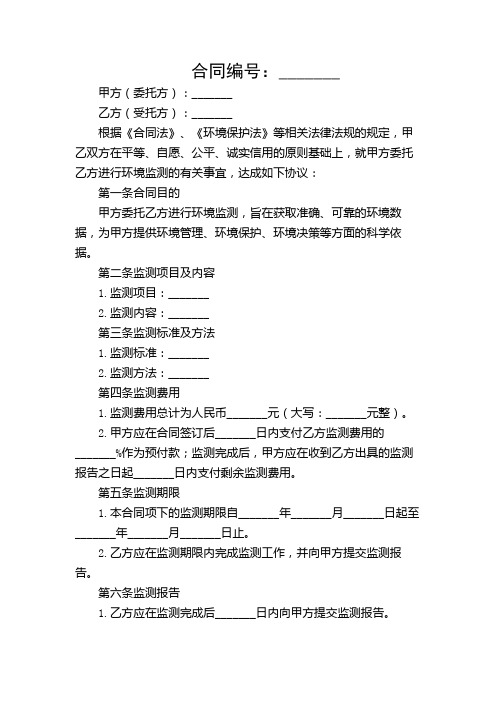 合同编号：________

甲方（委托方）：_______

乙方（受托方）：_______

根据《合同法》、《环境保护法》等相关法律法规的规定，甲乙双方在平等、自愿、公平、诚实信用的原则基础上，就甲方委托乙方进行环境监测的有关事宜，达成如下协议：

第一条合同目的

甲方委托乙方进行环境监测，旨在获取准确、可靠的环境数据，为甲方提供环境管理、环境保护、环境决策等方面的科学依据。

第二条监测项目及内容

1. 监测项目：_______

2. 监测内容：_______

第三条监测标准及方法

1. 监测标准：_______

2. 监测方法：_______

第四条监测费用

1. 监测费用总计为人民币_______元（大写：_______元整）。

2. 甲方应在合同签订后_______日内支付乙方监测费用的_______%作为预付款；监测完成后，甲方应在收到乙方出具的监测报告之日起_______日内支付剩余监测费用。

第五条监测期限

1. 本合同项下的监测期限自_______年_______月_______日起至_______年_______月_______日止。

2. 乙方应在监测期限内完成监测工作，并向甲方提交监测报告。

第六条监测报告

1. 乙方应在监测完成后_______日内向甲方提交监测报告。